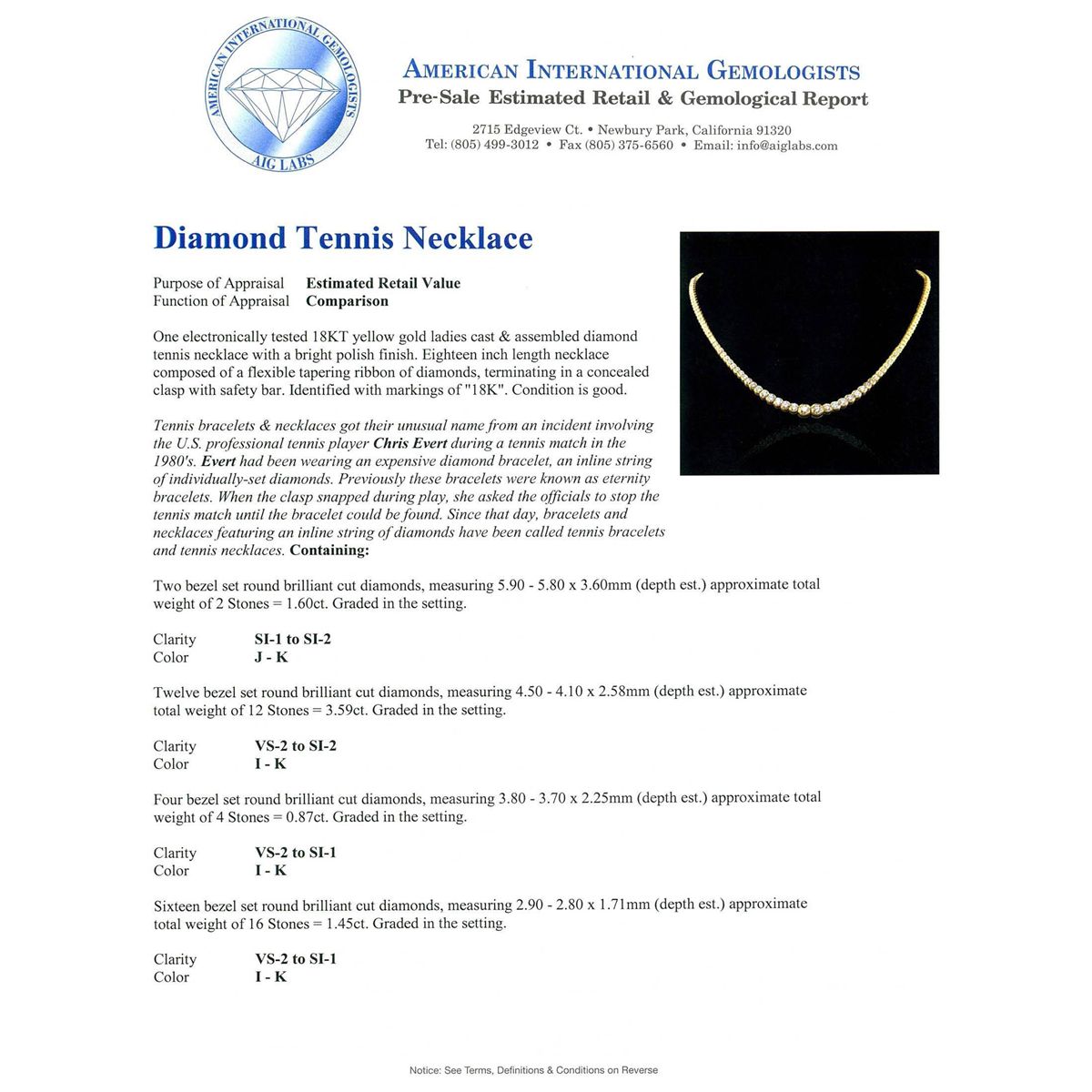 AMERICAN INTERNATIONAL GEMOLOGISTS
AIG LABS

AMERICAN INTERNATIONAL GEMOLOGISTS
Pre-Sale Estimated Retail & Gemological Report

2715 Edgeview Ct. • Newbury Park, California 91320
Tel: (805) 499-3012 • Fax (805) 375-6560 • Email: info@aiglabs.com

Diamond Tennis Necklace

Purpose of Appraisal Estimated Retail Value
Function of Appraisal Comparison

One electronically tested 18KT yellow gold ladies cast & assembled diamond tennis necklace with a bright polish finish. Eighteen inch length necklace composed of a flexible tapering ribbon of diamonds, terminating in a concealed clasp with safety bar. Identified with markings of "18K". Condition is good.

Tennis bracelets & necklaces got their unusual name from an incident involving the U.S. professional tennis player Chris Evert during a tennis match in the 1980's. Evert had been wearing an expensive diamond bracelet, an inline string of individually-set diamonds. Previously these bracelets were known as eternity bracelets. When the clasp snapped during play, she asked the officials to stop the tennis match until the bracelet could be found. Since that day, bracelets and necklaces featuring an inline string of diamonds have been called tennis bracelets and tennis necklaces. Containing:

Two bezel set round brilliant cut diamonds, measuring 5.90 - 5.80 x 3.60mm (depth est.) approximate total weight of 2 Stones = 1.60ct. Graded in the setting.

Clarity SI-1 to SI-2
Color J - K

Twelve bezel set round brilliant cut diamonds, measuring 4.50 - 4.10 x 2.58mm (depth est.) approximate total weight of 12 Stones = 3.59ct. Graded in the setting.

Clarity VS-2 to SI-2
Color I - K

Four bezel set round brilliant cut diamonds, measuring 3.80 - 3.70 x 2.25mm (depth est.) approximate total weight of 4 Stones = 0.87ct. Graded in the setting.

Clarity VS-2 to SI-1
Color I - K

Sixteen bezel set round brilliant cut diamonds, measuring 2.90 - 2.80 x 1.71mm (depth est.) approximate total weight of 16 Stones = 1.45ct. Graded in the setting.

Clarity VS-2 to SI-1
Color I - K

Notice: See Terms, Definitions & Conditions on Reverse